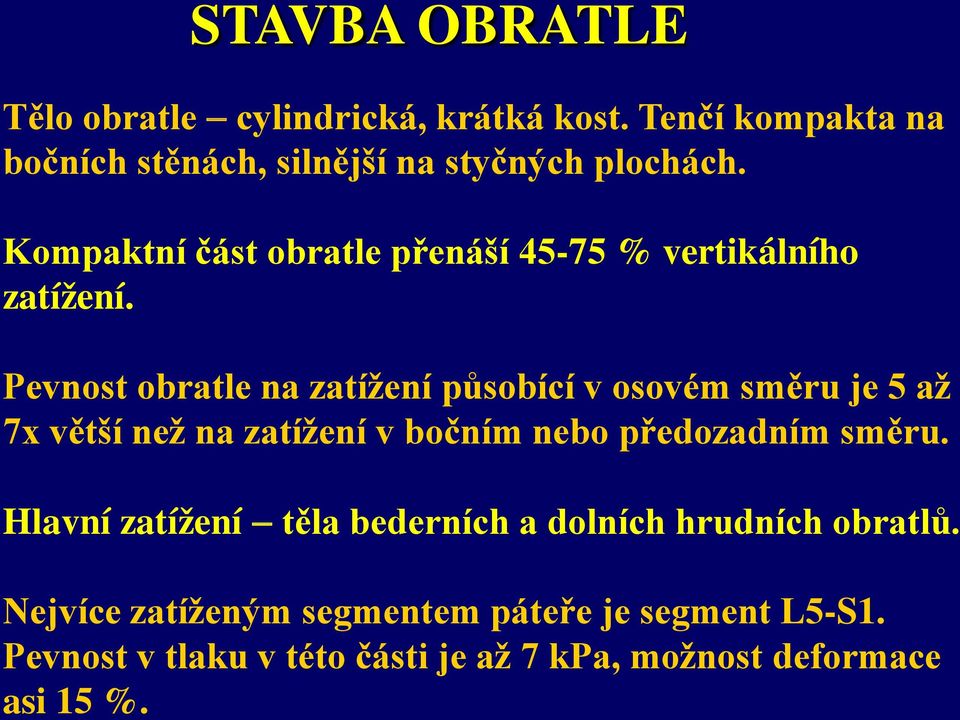 STAVBA OBRATLE

Tělo obratle – cylindrická, krátká kost. Tenčí kompakta na bočních stěnách, silnější na styčných plochách.

Kompaktní část obratle přenáší 45-75 % vertikálního zatížení.

Pevnost obratle na zatížení působící v osovém směru je 5 až 7x větší než na zatížení v bočním nebo předozadním směru.

Hlavní zatížení – těla bederních a dolních hrudních obratlů.

Nejvíce zatíženým segmentem páteře je segment L5-S1. Pevnost v tlaku v této části je až 7 kPa, možnost deformace asi 15 %.